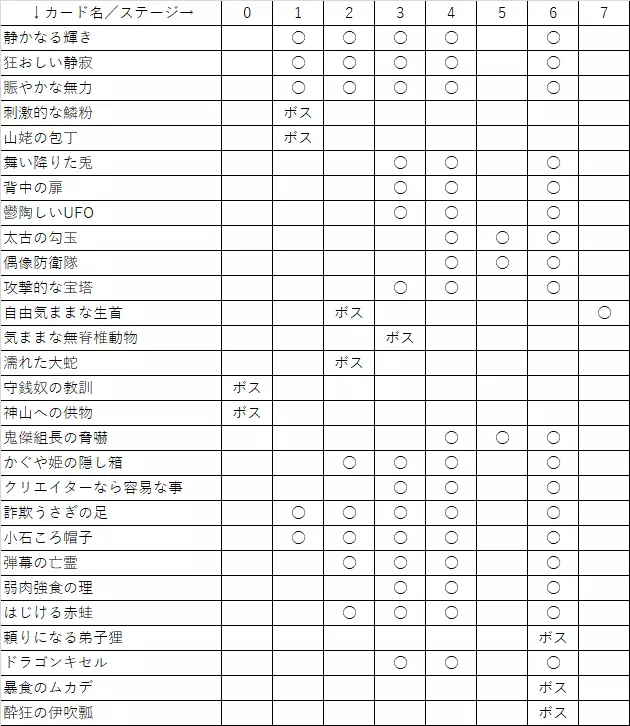 | ↓カード名／ステージ→ | 0 | 1 | 2 | 3 | 4 | 5 | 6 | 7 |
|---|---|---|---|---|---|---|---|---|
| 静かなる輝き | | ○ | ○ | ○ | ○ | | ○ | |
| 狂おしい静寂 | | ○ | ○ | ○ | ○ | | ○ | |
| 賑やかな無力 | | ○ | ○ | ○ | ○ | | ○ | |
| 刺激的な鱗粉 | | ボス | | | | | | |
| 山姥の包丁 | | ボス | | | | | | |
| 舞い降りた兎 | | | | ○ | ○ | | ○ | |
| 背中の扉 | | | | ○ | ○ | | ○ | |
| 鬱陶しいUFO | | | | ○ | ○ | | ○ | |
| 太古の勾玉 | | | | | ○ | ○ | ○ | |
| 偶像防衛隊 | | | | | ○ | ○ | ○ | |
| 攻撃的な宝塔 | | | | ○ | ○ | | ○ | |
| 自由気ままな生首 | | | ボス | | | | | ○ |
| 気ままな無脊椎動物 | | | | ボス | | | | |
| 濡れた大蛇 | | | ボス | | | | | |
| 守銭奴の教訓 | ボス | | | | | | | |
| 神山への供物 | ボス | | | | | | | |
| 鬼傑組長の脅嚇 | | | | | ○ | ○ | ○ | |
| かぐや姫の隠し箱 | | | ○ | ○ | ○ | | ○ | |
| クリエイターなら容易な事 | | | | ○ | ○ | | ○ | |
| 詐欺うさぎの足 | | ○ | ○ | ○ | ○ | | ○ | |
| 小石ころ帽子 | | ○ | ○ | ○ | ○ | | ○ | |
| 弾幕の亡霊 | | | ○ | ○ | ○ | | ○ | |
| 弱肉強食の理 | | | | ○ | ○ | | ○ | |
| はじける赤蛙 | | | ○ | ○ | ○ | | ○ | |
| 頼りになる弟子狸 | | | | | | | ボス | |
| ドラゴンキセル | | | | ○ | ○ | | ○ | |
| 暴食のムカデ | | | | | | | ボス | |
| 酔狂の伊吹瓢 | | | | | | | ボス | |